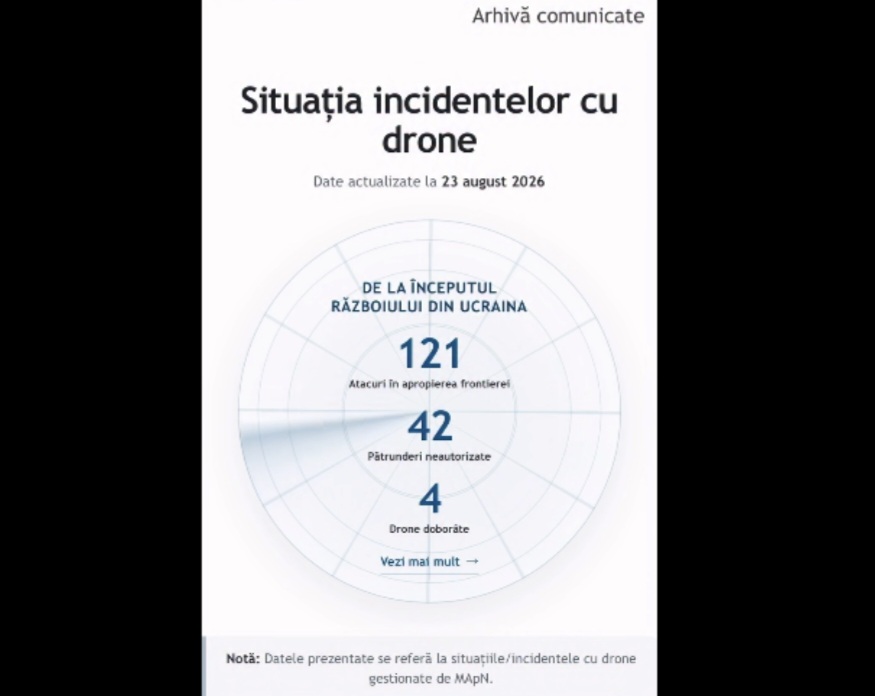 Arhivă comunicate

Situația incidentelor cu drone

Date actualizate la 23 august 2026

DE LA ÎNCEPUTUL RĂZBOIULUI DIN UCRAINA

121
Atacuri în apropierea frontierei

42
Pătrunderi neautorizate

4
Drone doborâte

Vezi mai mult →

Notă: Datele prezentate se referă la situațiile/incidentele cu drone gestionate de MApN.